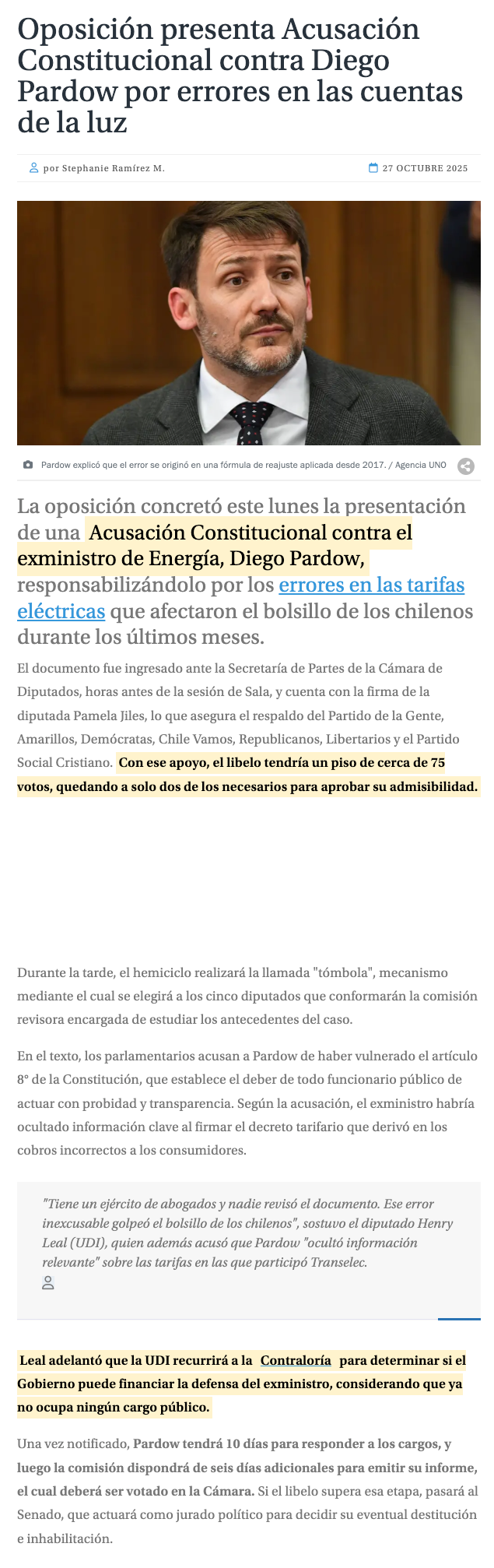 Oposición presenta Acusación Constitucional contra Diego Pardow por errores en las cuentas de la luz

por Stephanie Ramírez M.

27 OCTUBRE 2025

Pardow explicó que el error se originó en una fórmula de reajuste aplicada desde 2017. / Agencia UNO

La oposición concretó este lunes la presentación de una Acusación Constitucional contra el exministro de Energía, Diego Pardow, responsabilizándolo por los errores en las tarifas eléctricas que afectaron el bolsillo de los chilenos durante los últimos meses.

El documento fue ingresado ante la Secretaría de Partes de la Cámara de Diputados, horas antes de la sesión de Sala, y cuenta con la firma de la diputada Pamela Jiles, lo que asegura el respaldo del Partido de la Gente, Amarillos, Demócratas, Chile Vamos, Republicanos, Libertarios y el Partido Social Cristiano. Con ese apoyo, el libelo tendría un piso de cerca de 75 votos, quedando a solo dos de los necesarios para aprobar su admisibilidad.

Durante la tarde, el hemiciclo realizará la llamada "tómbola", mecanismo mediante el cual se elegirá a los cinco diputados que conformarán la comisión revisora encargada de estudiar los antecedentes del caso.

En el texto, los parlamentarios acusan a Pardow de haber vulnerado el artículo 8° de la Constitución, que establece el deber de todo funcionario público de actuar con probidad y transparencia. Según la acusación, el exministro habría ocultado información clave al firmar el decreto tarifario que derivó en los cobros incorrectos a los consumidores.

"Tiene un ejército de abogados y nadie revisó el documento. Ese error inexcusable golpeó el bolsillo de los chilenos", sostuvo el diputado Henry Leal (UDI), quien además acusó que Pardow "ocultó información relevante" sobre las tarifas en las que participó Transelec.

Leal adelantó que la UDI recurrirá a la Contraloría para determinar si el Gobierno puede financiar la defensa del exministro, considerando que ya no ocupa ningún cargo público.

Una vez notificado, Pardow tendrá 10 días para responder a los cargos, y luego la comisión dispondrá de seis días adicionales para emitir su informe, el cual deberá ser votado en la Cámara. Si el libelo supera esa etapa, pasará al Senado, que actuará como jurado político para decidir su eventual destitución e inhabilitación.